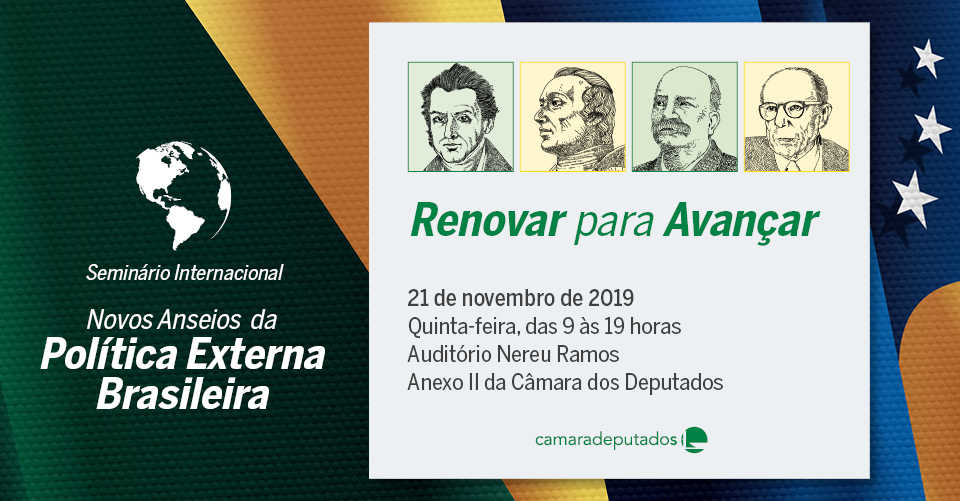 Seminário Internacional

Novos Anseios da
Política Externa Brasileira

Renovar para Avançar

21 de novembro de 2019
Quinta-feira, das 9 às 19 horas
Auditório Nereu Ramos
Anexo II da Câmara dos Deputados

camaradeputados